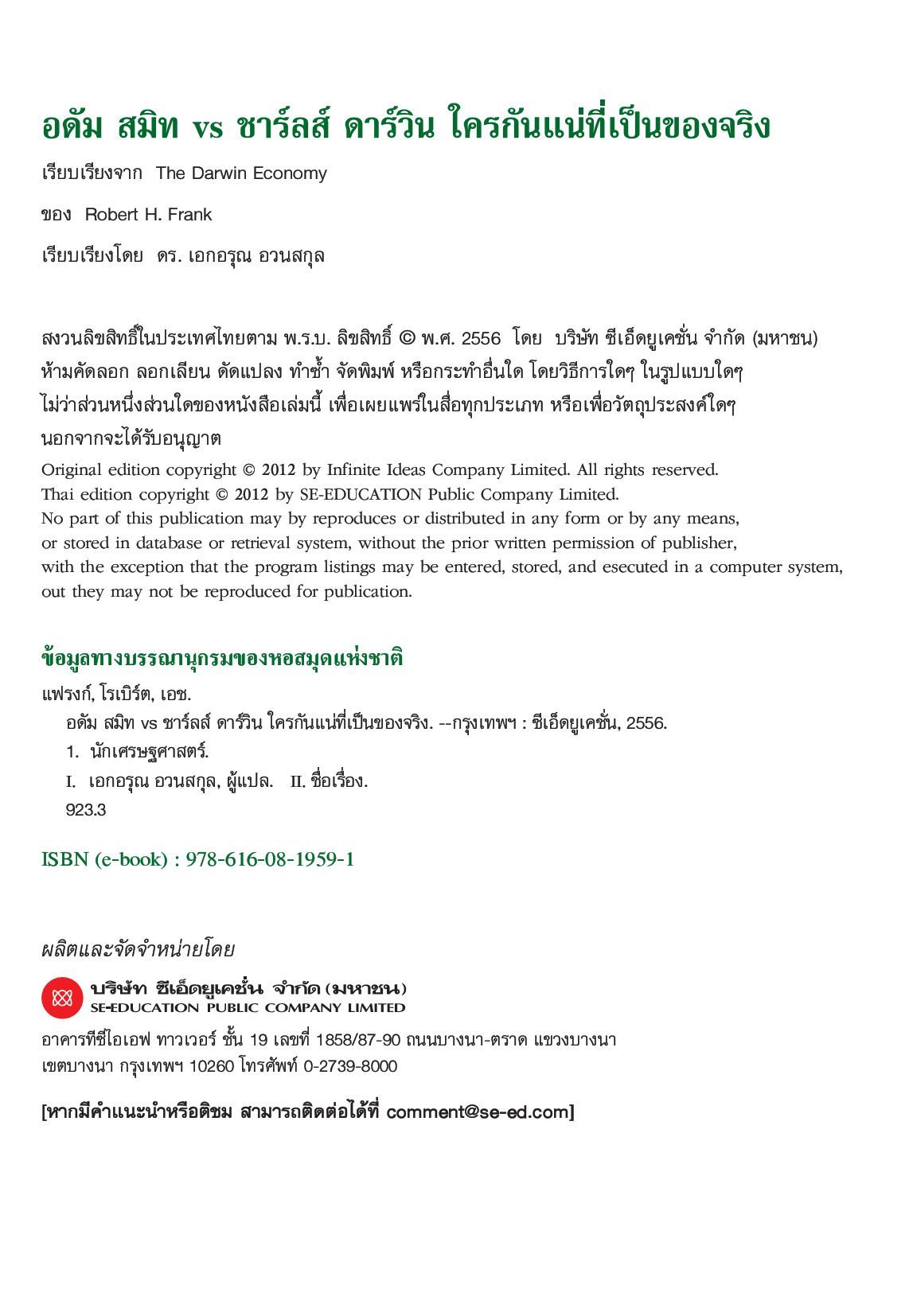 อดัม สมิท vs ชาร์ลส์ ดาร์วิน ใครกันแน่ที่เป็นของจริง

เรียบเรียงจาก The Darwin Economy

ของ Robert H. Frank

เรียบเรียงโดย ดร. เอกอรุณ อวนสกุล

สงวนลิขสิทธิ์ในประเทศไทยตาม พ.ร.บ. ลิขสิทธิ์ © พ.ศ. 2556 โดย บริษัท ซีเอ็ดยูเคชั่น จำกัด (มหาชน) ห้ามคัดลอก ลอกเลียน ดัดแปลง ทำซ้ำ จัดพิมพ์ หรือกระทำอื่นใด โดยวิธีการใดๆ ในรูปแบบใดๆ ไม่ว่าส่วนหนึ่งส่วนใดของหนังสือเล่มนี้ เพื่อเผยแพร่ในสื่อทุกประเภท หรือเพื่อวัตถุประสงค์ใดๆ นอกจากจะได้รับอนุญาต

Original edition copyright © 2012 by Infinite Ideas Company Limited. All rights reserved.
Thai edition copyright © 2012 by SE-EDUCATION Public Company Limited.
No part of this publication may by reproduces or distributed in any form or by any means, or stored in database or retrieval system, without the prior written permission of publisher, with the exception that the program listings may be entered, stored, and esecuted in a computer system, out they may not be reproduced for publication.

ข้อมูลทางบรรณานุกรมของหอสมุดแห่งชาติ

แฟรงก์, โรเบิร์ต, เอช.
อดัม สมิท vs ชาร์ลส์ ดาร์วิน ใครกันแน่ที่เป็นของจริง. --กรุงเทพฯ : ซีเอ็ดยูเคชั่น, 2556.
1. นักเศรษฐศาสตร์.
I. เอกอรุณ อวนสกุล, ผู้แปล. II. ชื่อเรื่อง.
923.3

ISBN (e-book) : 978-616-08-1959-1

ผลิตและจัดจำหน่ายโดย

บริษัท ซีเอ็ดยูเคชั่น จำกัด (มหาชน)
SE-EDUCATION PUBLIC COMPANY LIMITED

อาคารทีซีไอเอฟ ทาวเวอร์ ชั้น 19 เลขที่ 1858/87-90 ถนนบางนา-ตราด แขวงบางนา เขตบางนา กรุงเทพฯ 10260 โทรศัพท์ 0-2739-8000

[หากมีคำแนะนำหรือติชม สามารถติดต่อได้ที่ comment@se-ed.com]